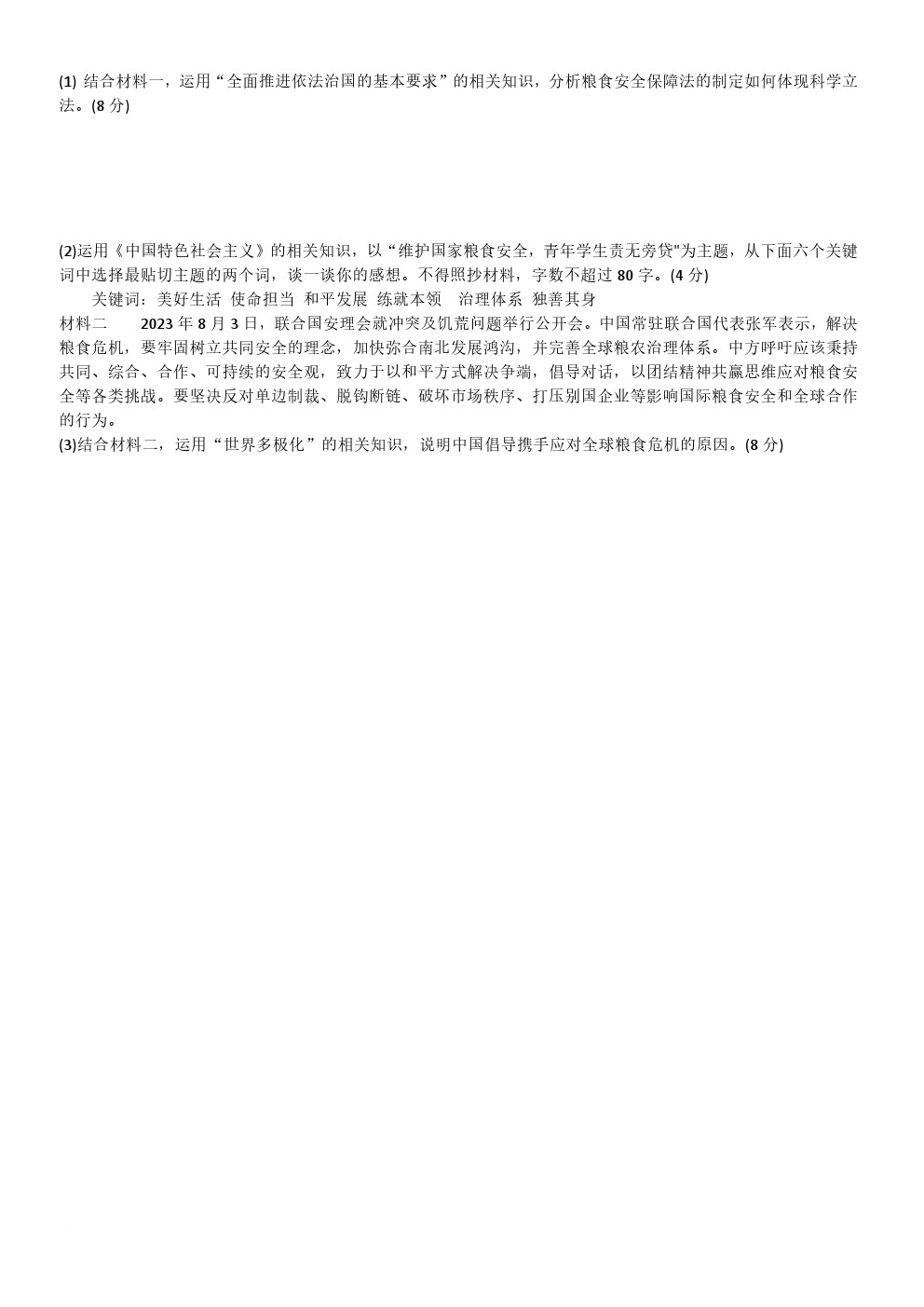 (1) 结合材料一，运用“全面推进依法治国的基本要求”的相关知识，分析粮食安全保障法的制定如何体现科学立法。(8 分)

(2)运用《中国特色社会主义》的相关知识，以“维护国家粮食安全，青年学生责无旁贷"为主题，从下面六个关键词中选择最贴切主题的两个词，谈一谈你的感想。不得照抄材料，字数不超过 80 字。(4 分)

关键词：美好生活 使命担当 和平发展 练就本领 治理体系 独善其身

材料二 2023 年 8 月 3 日，联合国安理会就冲突及饥荒问题举行公开会。中国常驻联合国代表张军表示，解决粮食危机，要牢固树立共同安全的理念，加快弥合南北发展鸿沟，并完善全球粮农治理体系。中方呼吁应该秉持共同、综合、合作、可持续的安全观，致力于以和平方式解决争端，倡导对话，以团结精神共赢思维应对粮食安全等各类挑战。要坚决反对单边制裁、脱钩断链、破坏市场秩序、打压别国企业等影响国际粮食安全和全球合作的行为。

(3)结合材料二，运用“世界多极化”的相关知识，说明中国倡导携手应对全球粮食危机的原因。(8 分)